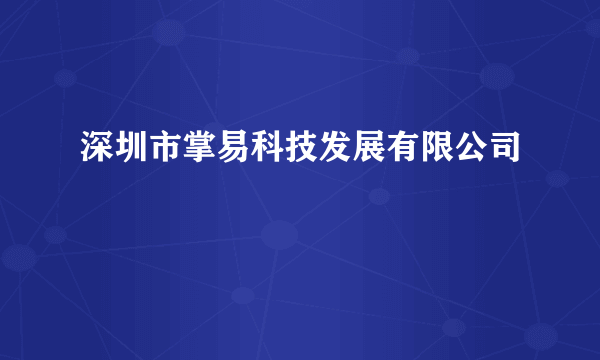 深圳市掌易科技发展有限公司